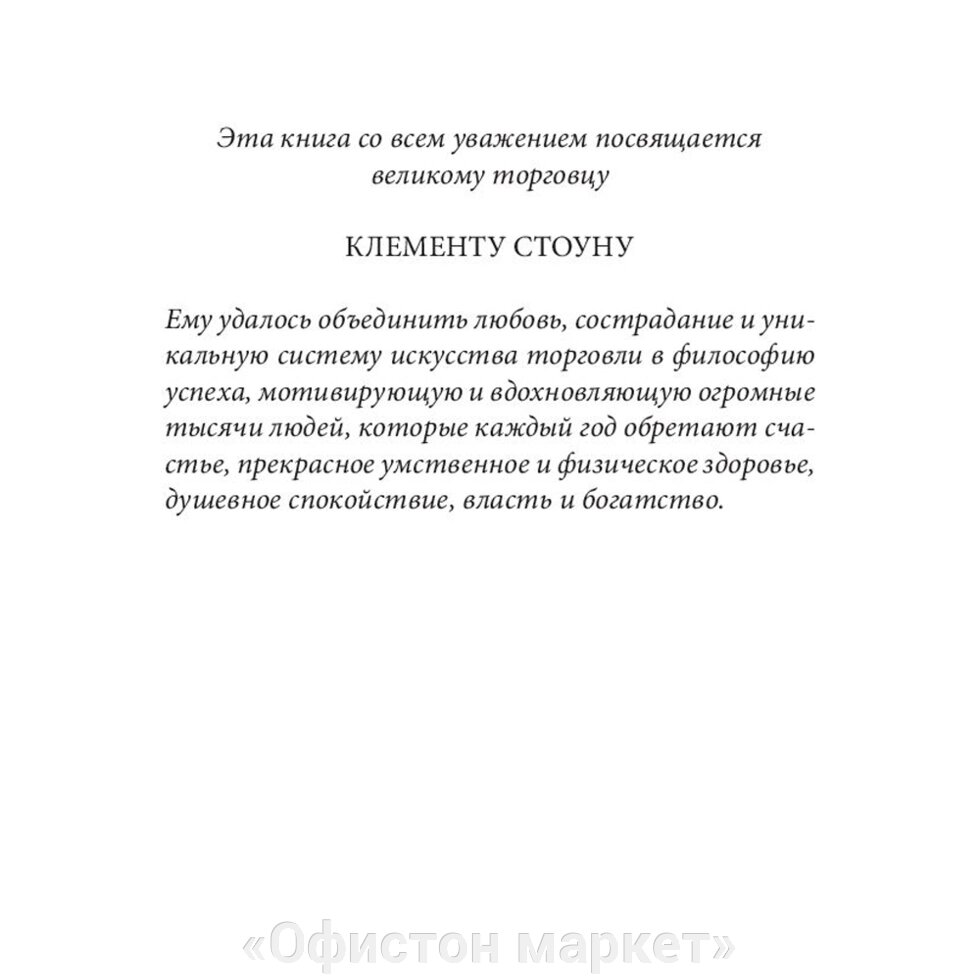 Эта книга со всем уважением посвящается великому торговцу

КЛЕМЕНТУ СТОУНУ

Ему удалось объединить любовь, сострадание и уникальную систему искусства торговли в философию успеха, мотивирующую и вдохновляющую огромные тысячи людей, которые каждый год обретают счастье, прекрасное умственное и физическое здоровье, душевное спокойствие, власть и богатство.

«Офистон маркет»